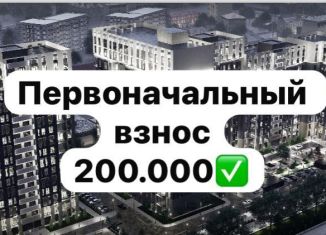 Первоначальный взнос 200.000✅